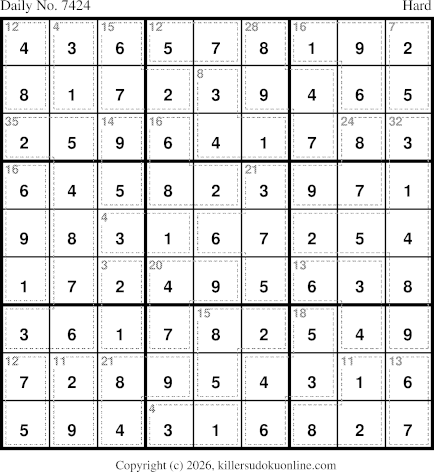 Daily No. 7424 Hard

| 12 4 | 4 3 | 15 6 | 12 5 | 7 | 28 8 | 16 1 | 9 | 7 2 |
|---|---|---|---|---|---|---|---|---|
| 8 | 1 | 7 | 2 | 8 3 | 9 | 4 | 6 | 5 |
| 35 2 | 5 | 14 9 | 16 6 | 4 | 1 | 7 | 24 8 | 32 3 |
| 16 6 | 4 | 5 | 8 | 2 | 21 3 | 9 | 7 | 1 |
| 9 | 8 | 4 3 | 1 | 6 | 7 | 2 | 5 | 4 |
| 1 | 7 | 3 2 | 20 4 | 9 | 5 | 13 6 | 3 | 8 |
| 3 | 6 | 1 | 7 | 15 8 | 2 | 18 5 | 4 | 9 |
| 12 7 | 11 2 | 21 8 | 9 | 5 | 4 | 3 | 11 1 | 13 6 |
| 5 | 9 | 4 | 4 3 | 1 | 6 | 8 | 2 | 7 |

Copyright (c) 2026, killersudokuonline.com